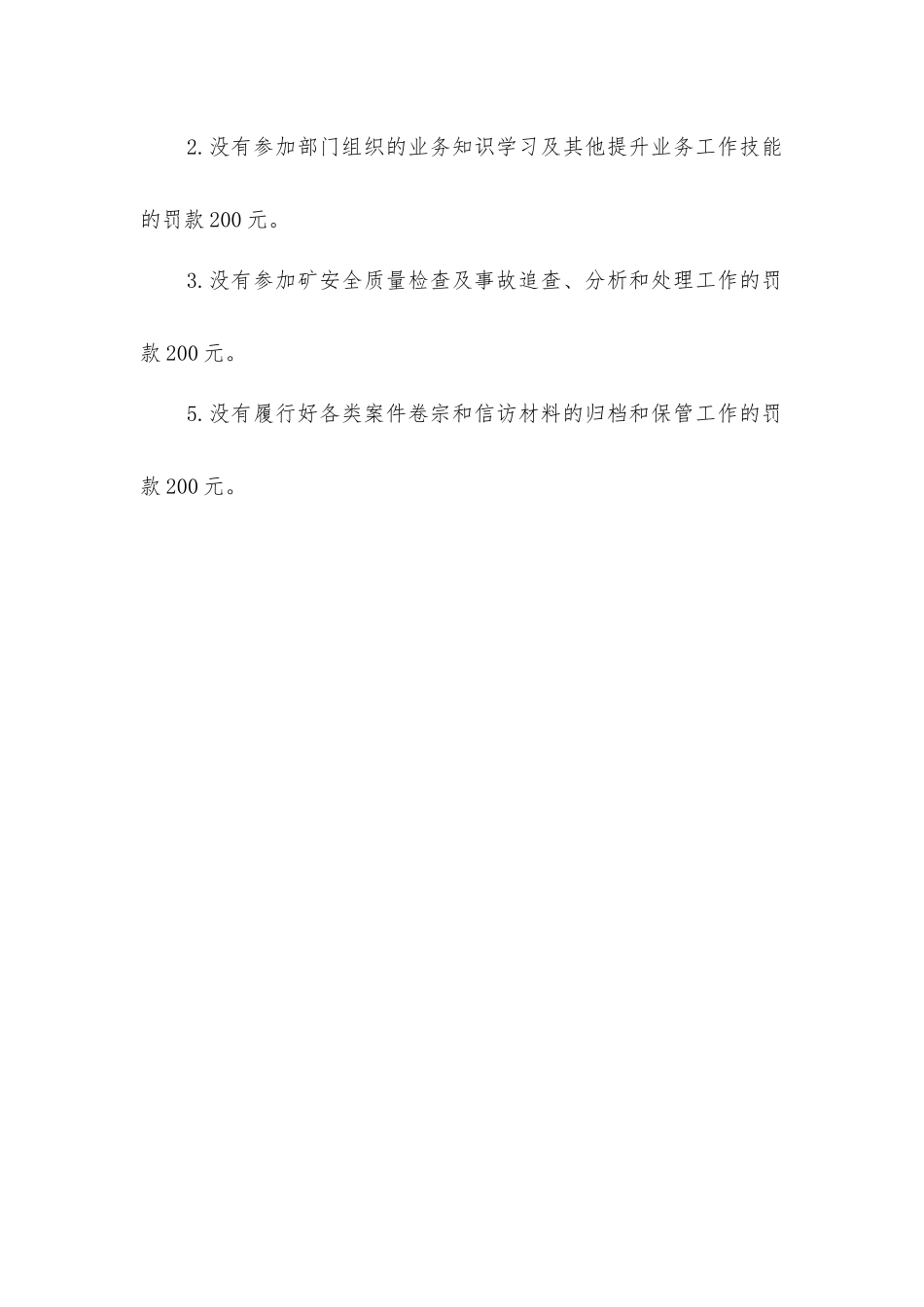 2.没有参加部门组织的业务知识学习及其他提升业务工作技能的罚款200元。

3.没有参加矿安全质量检查及事故追查、分析和处理工作的罚款200元。

5.没有履行好各类案件卷宗和信访材料的归档和保管工作的罚款200元。